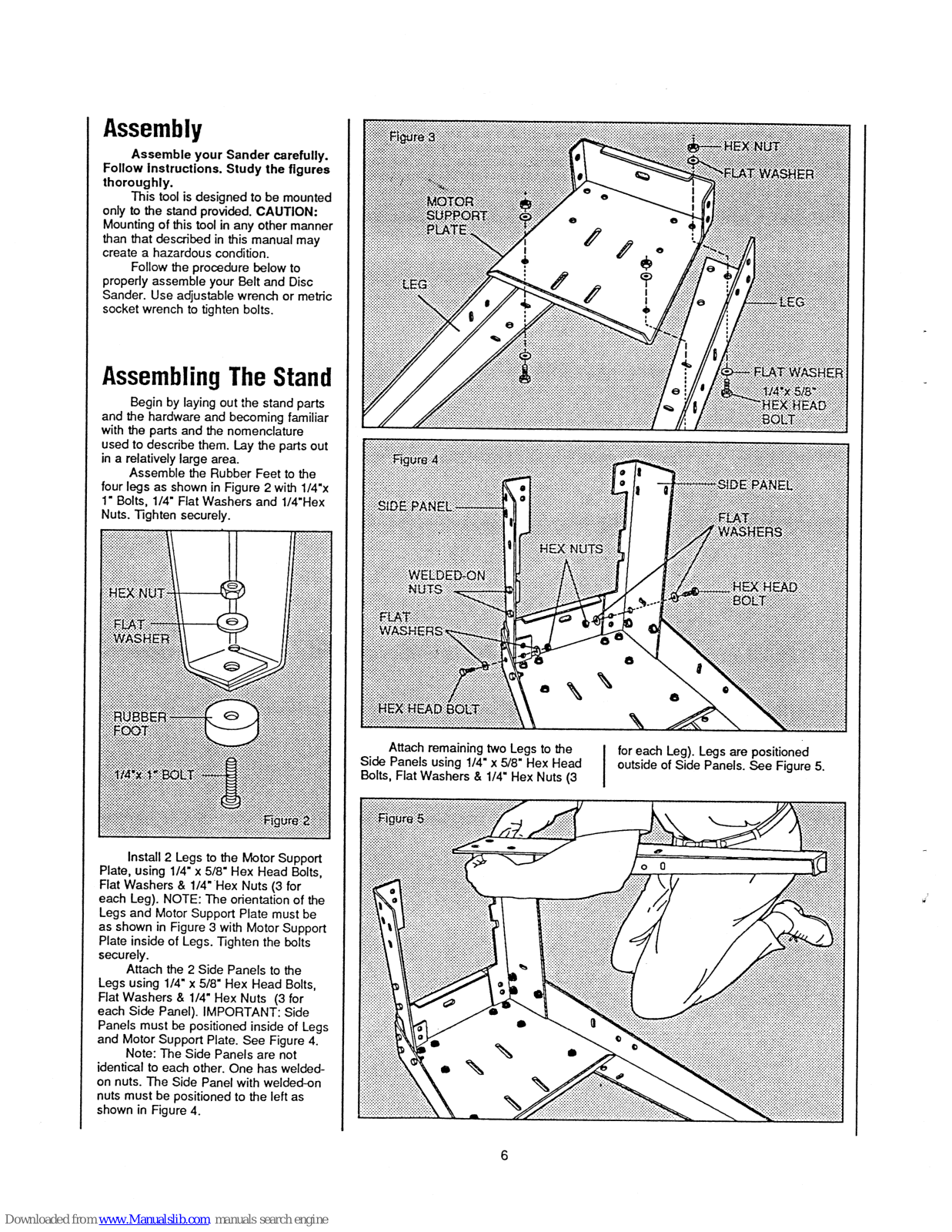 Assembly

Assemble your Sander carefully. Follow instructions. Study the figures thoroughly.

This tool is designed to be mounted only to the stand provided. CAUTION: Mounting of this tool in any other manner than that described in this manual may create a hazardous condition.

Follow the procedure below to properly assemble your Belt and Disc Sander. Use adjustable wrench or metric socket wrench to tighten bolts.

Assembling The Stand

Begin by laying out the stand parts and the hardware and becoming familiar with the parts and the nomenclature used to describe them. Lay the parts out in a relatively large area.

Assemble the Rubber Feet to the four legs as shown in Figure 2 with 1/4"x 1" Bolts, 1/4" Flat Washers and 1/4"Hex Nuts. Tighten securely.

HEX NUT
FLAT WASHER
RUBBER FOOT
1/4"x 1" BOLT
Figure 2

Install 2 Legs to the Motor Support Plate, using 1/4" x 5/8" Hex Head Bolts, Flat Washers & 1/4" Hex Nuts (3 for each Leg). NOTE: The orientation of the Legs and Motor Support Plate must be as shown in Figure 3 with Motor Support Plate inside of Legs. Tighten the bolts securely.

Attach the 2 Side Panels to the Legs using 1/4" x 5/8" Hex Head Bolts, Flat Washers & 1/4" Hex Nuts (3 for each Side Panel). IMPORTANT: Side Panels must be positioned inside of Legs and Motor Support Plate. See Figure 4.

Note: The Side Panels are not identical to each other. One has welded-on nuts. The Side Panel with welded-on nuts must be positioned to the left as shown in Figure 4.

Figure 3
HEX NUT
FLAT WASHER
MOTOR SUPPORT PLATE
LEG
LEG
FLAT WASHER
1/4"x 5/8" HEX HEAD BOLT

Figure 4
SIDE PANEL
SIDE PANEL
FLAT WASHERS
HEX NUTS
WELDED-ON NUTS
HEX HEAD BOLT
FLAT WASHERS
HEX HEAD BOLT

Attach remaining two Legs to the Side Panels using 1/4" x 5/8" Hex Head Bolts, Flat Washers & 1/4" Hex Nuts (3 for each Leg). Legs are positioned outside of Side Panels. See Figure 5.

Figure 5

6

Downloaded from www.Manualslib.com manuals search engine